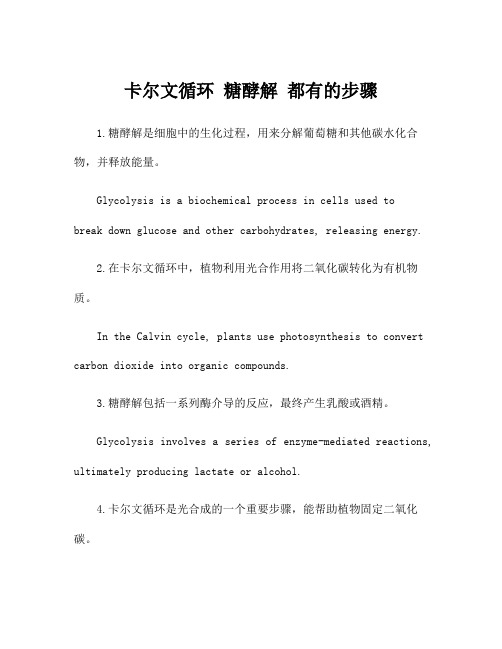 卡尔文循环 糖酵解 都有的步骤

1.糖酵解是细胞中的生化过程，用来分解葡萄糖和其他碳水化合物，并释放能量。

Glycolysis is a biochemical process in cells used to break down glucose and other carbohydrates, releasing energy.

2.在卡尔文循环中，植物利用光合作用将二氧化碳转化为有机物质。

In the Calvin cycle, plants use photosynthesis to convert carbon dioxide into organic compounds.

3.糖酵解包括一系列酶介导的反应，最终产生乳酸或酒精。

Glycolysis involves a series of enzyme-mediated reactions, ultimately producing lactate or alcohol.

4.卡尔文循环是光合成的一个重要步骤，能帮助植物固定二氧化碳。